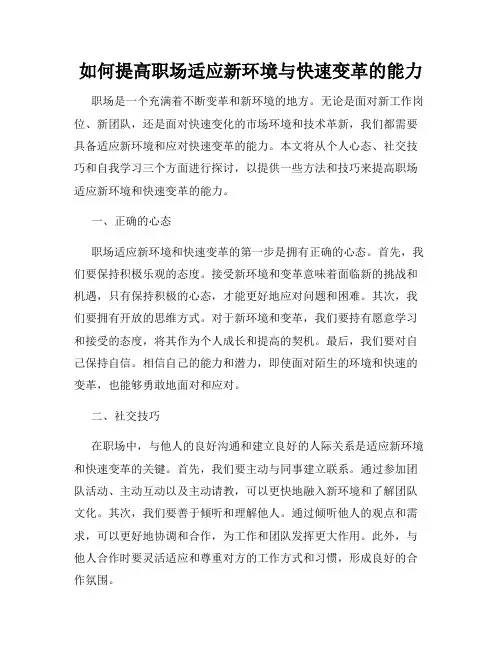 如何提高职场适应新环境与快速变革的能力

职场是一个充满着不断变革和新环境的地方。无论是面对新工作岗位、新团队，还是面对快速变化的市场环境和技术革新，我们都需要具备适应新环境和应对快速变革的能力。本文将从个人心态、社交技巧和自我学习三个方面进行探讨，以提供一些方法和技巧来提高职场适应新环境和快速变革的能力。

一、正确的心态

职场适应新环境和快速变革的第一步是拥有正确的心态。首先，我们要保持积极乐观的态度。接受新环境和变革意味着面临新的挑战和机遇，只有保持积极的心态，才能更好地应对问题和困难。其次，我们要拥有开放的思维方式。对于新环境和变革，我们要持有愿意学习和接受的态度，将其作为个人成长和提高的契机。最后，我们要对自己保持自信。相信自己的能力和潜力，即使面对陌生的环境和快速的变革，也能够勇敢地面对和应对。

二、社交技巧

在职场中，与他人的良好沟通和建立良好的人际关系是适应新环境和快速变革的关键。首先，我们要主动与同事建立联系。通过参加团队活动、主动互动以及主动请教，可以更快地融入新环境和了解团队文化。其次，我们要善于倾听和理解他人。通过倾听他人的观点和需求，可以更好地协调和合作，为工作和团队发挥更大作用。此外，与他人合作时要灵活适应和尊重对方的工作方式和习惯，形成良好的合作氛围。